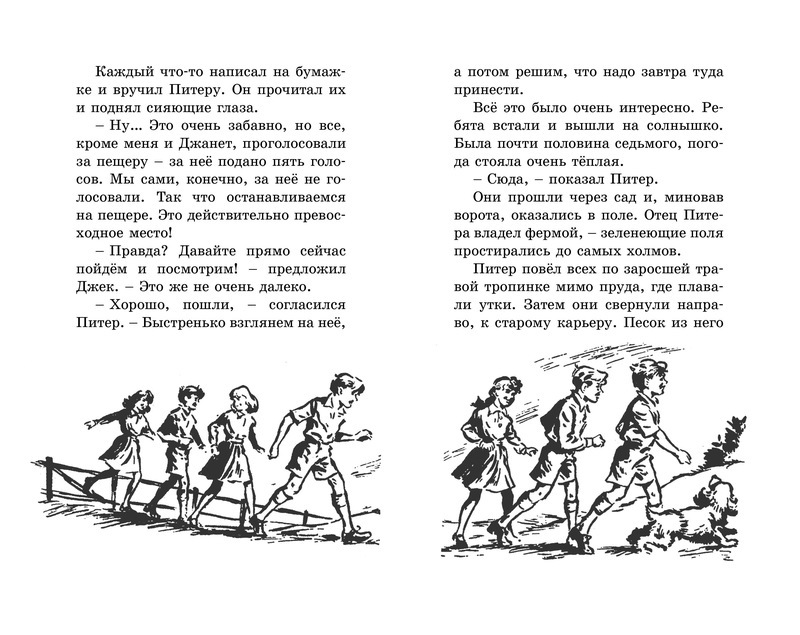 Каждый что-то написал на бумажке и вручил Питеру. Он прочитал их и поднял сияющие глаза.

– Ну... Это очень забавно, но все, кроме меня и Джанет, проголосовали за пещеру – за неё подано пять голосов. Мы сами, конечно, за неё не голосовали. Так что останавливаемся на пещере. Это действительно превосходное место!

– Правда? Давайте прямо сейчас пойдём и посмотрим! – предложил Джек. – Это же не очень далеко.

– Хорошо, пошли, – согласился Питер. – Быстренько взглянем на неё,

а потом решим, что надо завтра туда принести.

Всё это было очень интересно. Ребята встали и вышли на солнышко. Была почти половина седьмого, погода стояла очень тёплая.

– Сюда, – показал Питер.

Они прошли через сад и, миновав ворота, оказались в поле. Отец Питера владел фермой, – зеленеющие поля простирались до самых холмов.

Питер повёл всех по заросшей травой тропинке мимо пруда, где плавали утки. Затем они свернули направо, к старому карьеру. Песок из него